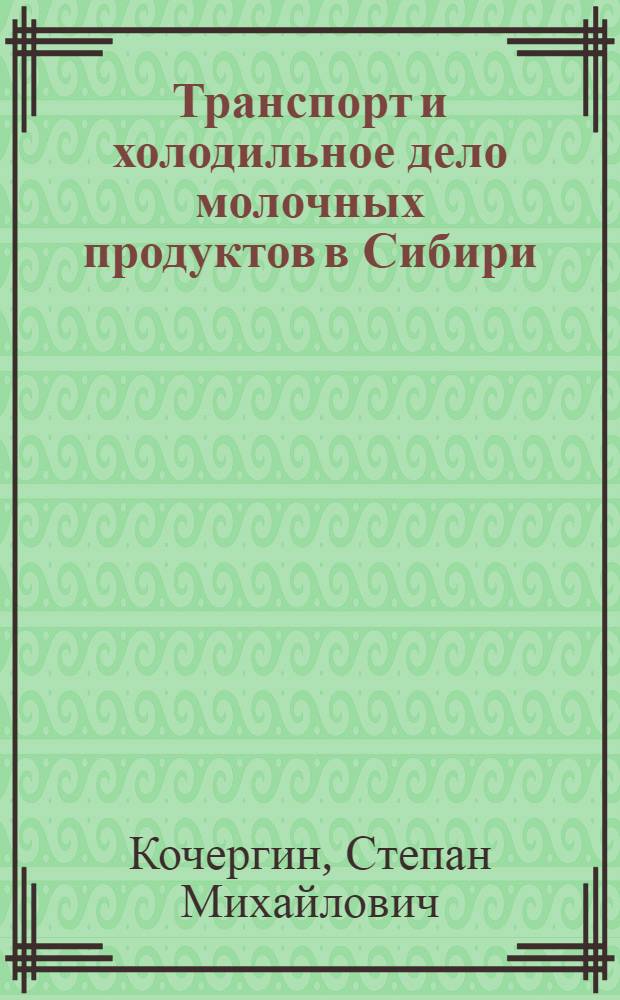 Транспорт и холодильное дело молочных продуктов в Сибири

Кочергин, Степан Михайлович